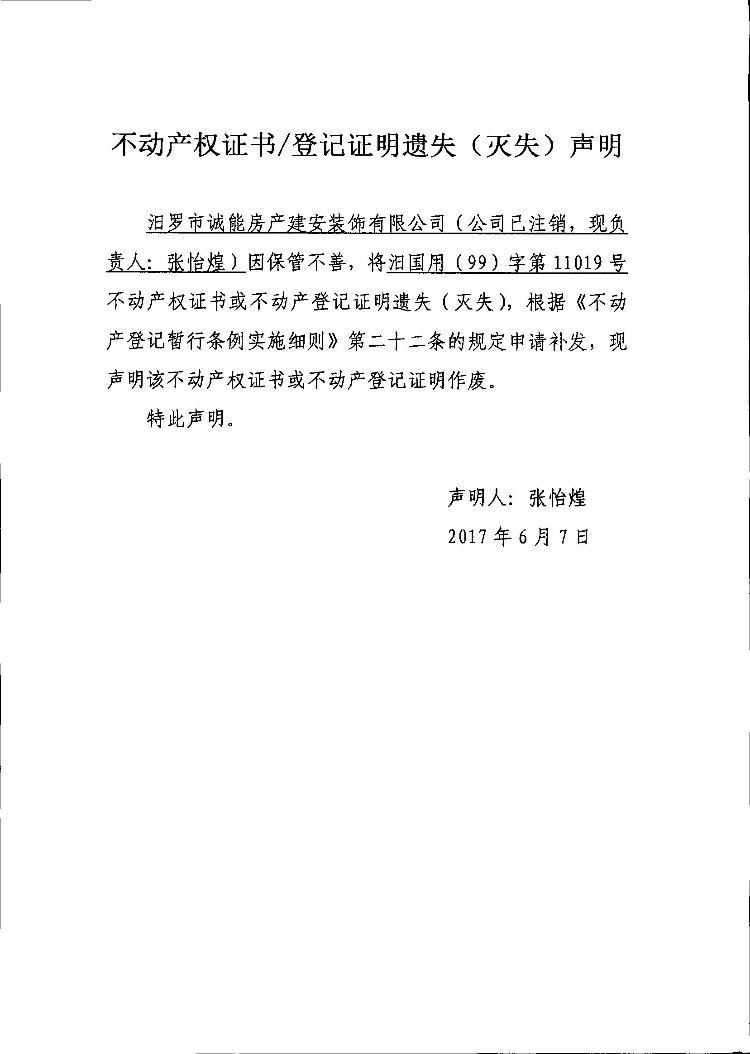 不动产权证书/登记证明遗失（灭失）声明

汨罗市诚能房产建安装饰有限公司（公司已注销，现负责人：张怡煌）因保管不善，将汨国用（99）字第 11019 号不动产权证书或不动产登记证明遗失（灭失），根据《不动产登记暂行条例实施细则》第二十二条的规定申请补发，现声明该不动产权证书或不动产登记证明作废。

特此声明。

声明人：张怡煌

2017 年 6 月 7 日